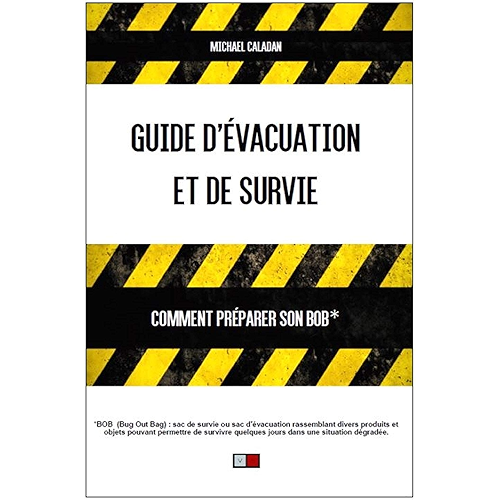 MICHAEL CALADAN

GUIDE D'ÉVACUATION ET DE SURVIE

COMMENT PRÉPARER SON BOB*

*BOB (Bug Out Bag) : sac de survie ou sac d'évacuation rassemblant divers produits et objets pouvant permettre de survivre quelques jours dans une situation dégradée.

V